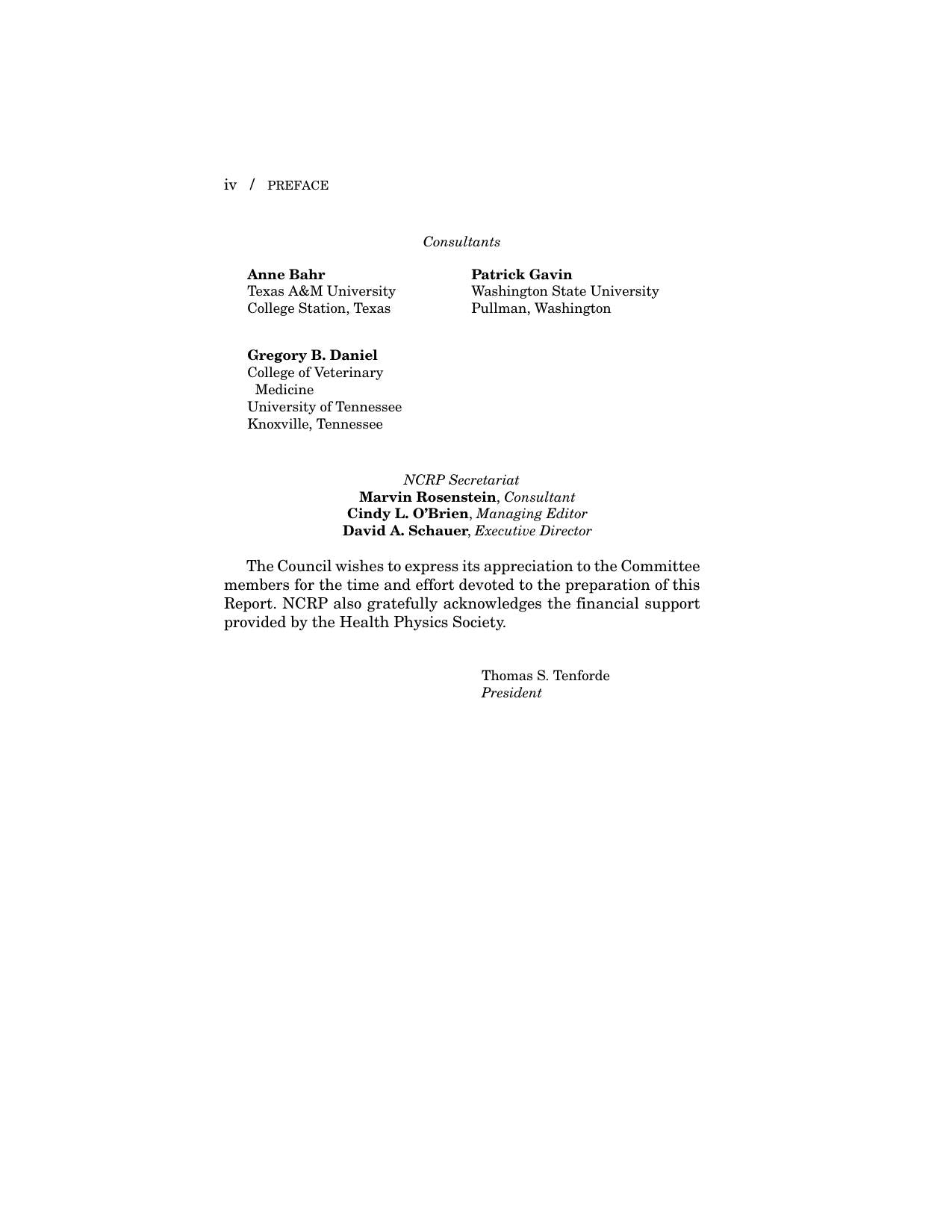 iv / PREFACE

Consultants

Anne Bahr
Texas A&M University
College Station, Texas

Gregory B. Daniel
College of Veterinary Medicine
University of Tennessee
Knoxville, Tennessee

Patrick Gavin
Washington State University
Pullman, Washington

NCRP Secretariat
Marvin Rosenstein, Consultant
Cindy L. O'Brien, Managing Editor
David A. Schauer, Executive Director

The Council wishes to express its appreciation to the Committee members for the time and effort devoted to the preparation of this Report. NCRP also gratefully acknowledges the financial support provided by the Health Physics Society.

Thomas S. Tenforde
President